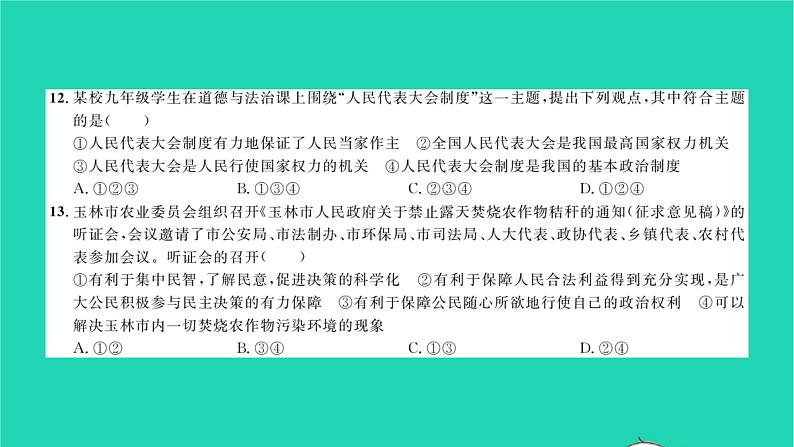 12. 某校九年级学生在道德与法治课上围绕“人民代表大会制度”这一主题，提出下列观点，其中符合主题的是（　　）

①人民代表大会制度有力地保证了人民当家作主　②全国人民代表大会是我国最高国家权力机关　③人民代表大会是人民行使国家权力的机关　④人民代表大会制度是我国的基本政治制度

A. ①②③　　B. ①③④　　C. ②③④　　D. ①②④

13. 玉林市农业委员会组织召开《玉林市人民政府关于禁止露天焚烧农作物秸秆的通知（征求意见稿）》的听证会，会议邀请了市公安局、市法制办、市环保局、市司法局、人大代表、政协代表、乡镇代表、农村代表参加会议。听证会的召开（　　）

①有利于集中民智，了解民意，促进决策的科学化　②有利于保障人民合法利益得到充分实现，是广大公民积极参与民主决策的有力保障　③有利于保障公民随心所欲地行使自己的政治权利　④可以解决玉林市内一切焚烧农作物污染环境的现象

A. ①②　　B. ③④　　C. ①③　　D. ②④